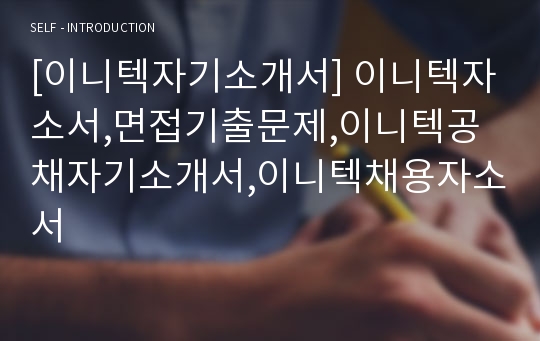 SELF - INTRODUCTION

[이니텍자기소개서] 이니텍자소서,면접기출문제,이니텍공채자기소개서,이니텍채용자소서